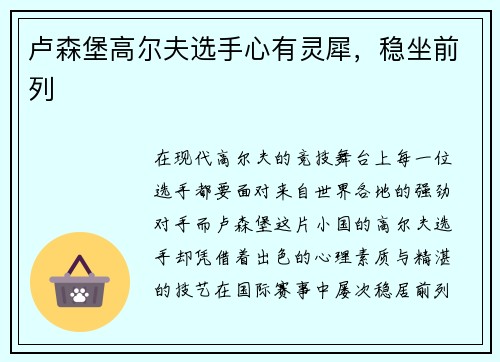 卢森堡高尔夫选手心有灵犀，稳坐前列

在现代高尔夫的竞技舞台上每一位选手都要面对来自世界各地的强劲对手而卢森堡这片小国的高尔夫选手却凭借着出色的心理素质与精湛的技艺在国际赛事中屡次稳居前列